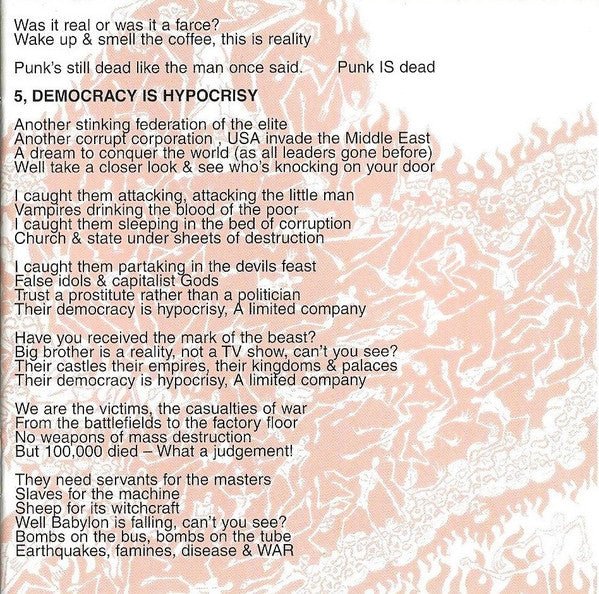 Was it real or was it a farce?
Wake up & smell the coffee, this is reality

Punk's still dead like the man once said. Punk IS dead

5, DEMOCRACY IS HYPOCRISY

Another stinking federation of the elite
Another corrupt corporation , USA invade the Middle East
A dream to conquer the world (as all leaders gone before)
Well take a closer look & see who's knocking on your door

I caught them attacking, attacking the little man
Vampires drinking the blood of the poor
I caught them sleeping in the bed of corruption
Church & state under sheets of destruction

I caught them partaking in the devils feast
False idols & capitalist Gods
Trust a prostitute rather than a politician
Their democracy is hypocrisy, A limited company

Have you received the mark of the beast?
Big brother is a reality, not a TV show, can't you see?
Their castles their empires, their kingdoms & palaces
Their democracy is hypocrisy, A limited company

We are the victims, the casualties of war
From the battlefields to the factory floor
No weapons of mass destruction
But 100,000 died – What a judgement!

They need servants for the masters
Slaves for the machine
Sheep for its witchcraft
Well Babylon is falling, can't you see?
Bombs on the bus, bombs on the tube
Earthquakes, famines, disease & WAR